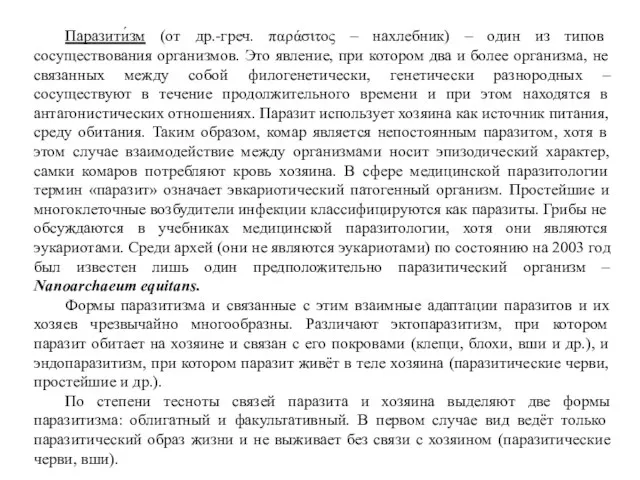 Паразити́зм (от др.-греч. παράσιτος – нахлебник) – один из типов сосуществования организмов. Это явление, при котором два и более организма, не связанных между собой филогенетически, генетически разнородных – сосуществуют в течение продолжительного времени и при этом находятся в антагонистических отношениях. Паразит использует хозяина как источник питания, среду обитания. Таким образом, комар является непостоянным паразитом, хотя в этом случае взаимодействие между организмами носит эпизодический характер, самки комаров потребляют кровь хозяина. В сфере медицинской паразитологии термин «паразит» означает эвкариотический патогенный организм. Простейшие и многоклеточные возбудители инфекции классифицируются как паразиты. Грибы не обсуждаются в учебниках медицинской паразитологии, хотя они являются эукариотами. Среди архей (они не являются эукариотами) по состоянию на 2003 год был известен лишь один предположительно паразитический организм – Nanoarchaeum equitans.

Формы паразитизма и связанные с этим взаимные адаптации паразитов и их хозяев чрезвычайно многообразны. Различают эктопаразитизм, при котором паразит обитает на хозяине и связан с его покровами (клещи, блохи, вши и др.), и эндопаразитизм, при котором паразит живёт в теле хозяина (паразитические черви, простейшие и др.).

По степени тесноты связей паразита и хозяина выделяют две формы паразитизма: облигатный и факультативный. В первом случае вид ведёт только паразитический образ жизни и не выживает без связи с хозяином (паразитические черви, вши).